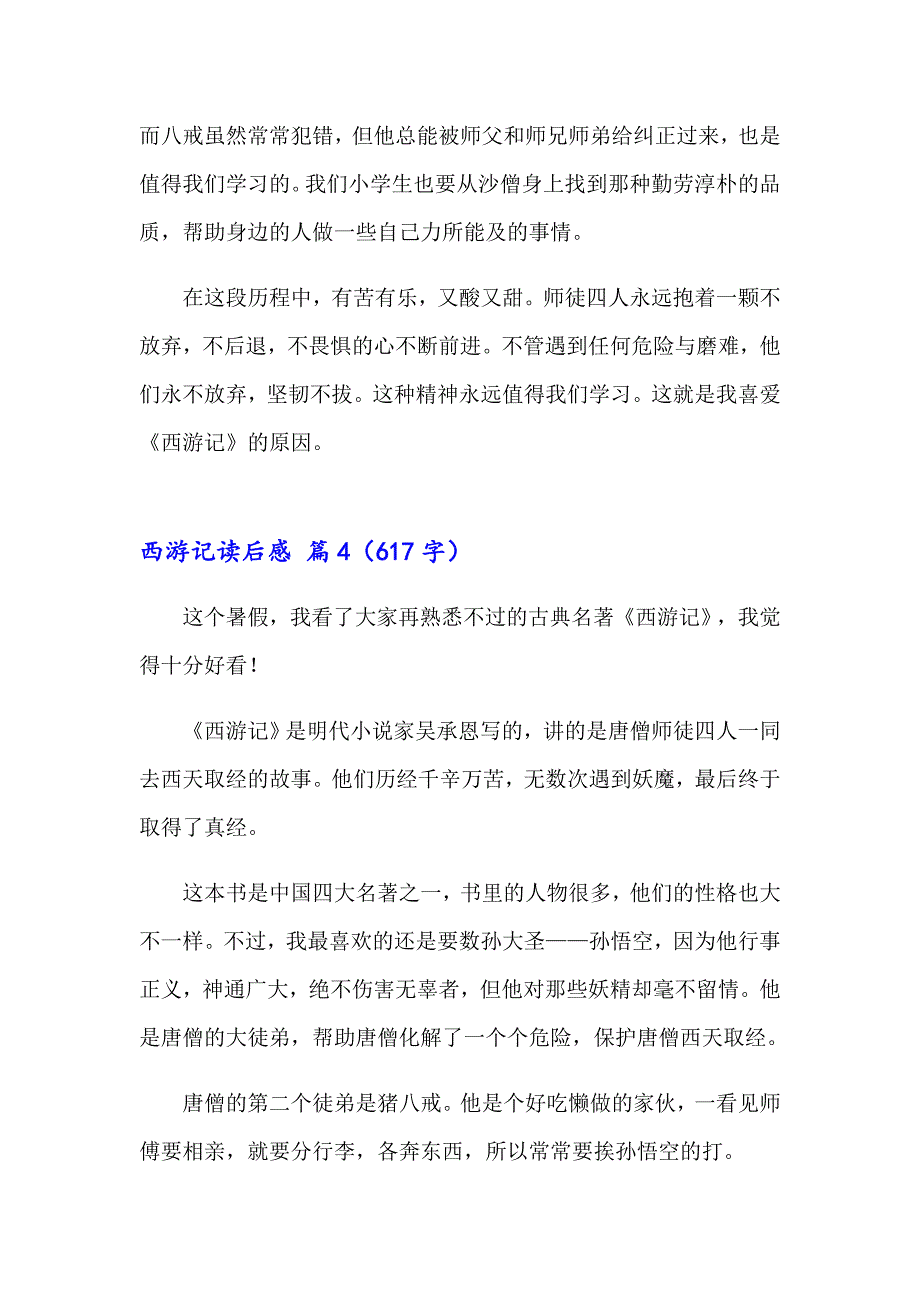 而八戒虽然常常犯错，但他总能被师父和师兄师弟给纠正过来，也是值得我们学习的。我们小学生也要从沙僧身上找到那种勤劳淳朴的品质，帮助身边的人做一些自己力所能及的事情。

在这段历程中，有苦有乐，又酸又甜。师徒四人永远抱着一颗不放弃，不后退，不畏惧的心不断前进。不管遇到任何危险与磨难，他们永不放弃，坚韧不拔。这种精神永远值得我们学习。这就是我喜爱《西游记》的原因。

西游记读后感 篇4（617字）

这个暑假，我看了大家再熟悉不过的古典名著《西游记》，我觉得十分好看！

《西游记》是明代小说家吴承恩写的，讲的是唐僧师徒四人一同去西天取经的故事。他们历经千辛万苦，无数次遇到妖魔，最后终于取得了真经。

这本书是中国四大名著之一，书里的人物很多，他们的性格也大不一样。不过，我最喜欢的还是要数孙大圣——孙悟空，因为他行事正义，神通广大，绝不伤害无辜者，但他对那些妖精却毫不留情。他是唐僧的大徒弟，帮助唐僧化解了一个个危险，保护唐僧西天取经。

唐僧的第二个徒弟是猪八戒。他是个好吃懒做的家伙，一看见师傅要相亲，就要分行李，各奔东西，所以常常要挨孙悟空的打。